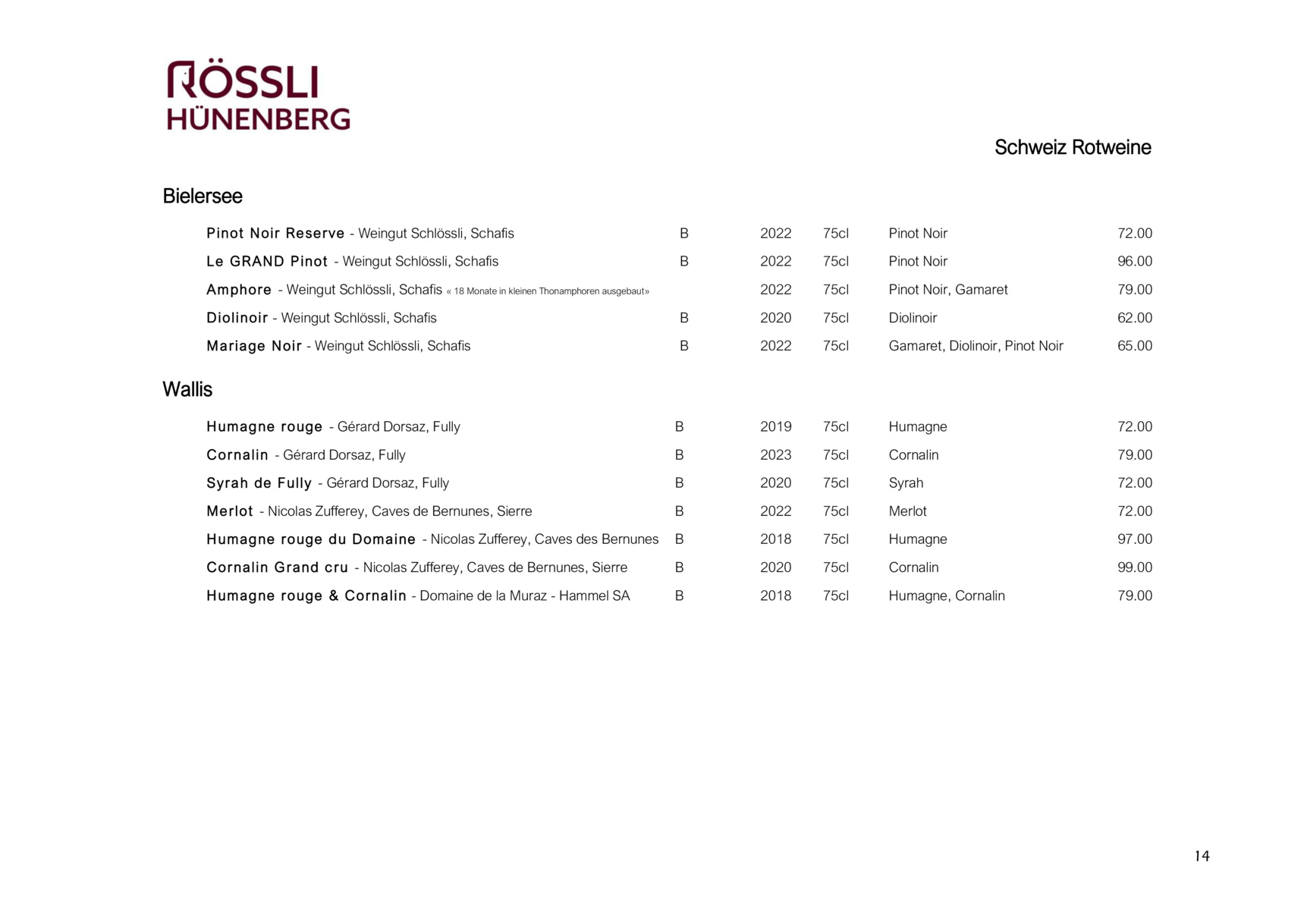 RÖSSLI
HÜNENBERG

Schweiz Rotweine

Bielersee

| | | | | | |
|---|---|---|---|---|---|
| Pinot Noir Reserve - Weingut Schlössli, Schafis | B | 2022 | 75cl | Pinot Noir | 72.00 |
| Le GRAND Pinot - Weingut Schlössli, Schafis | B | 2022 | 75cl | Pinot Noir | 96.00 |
| Amphore - Weingut Schlössli, Schafis « 18 Monate in kleinen Thonamphoren ausgebaut» | | 2022 | 75cl | Pinot Noir, Gamaret | 79.00 |
| Diolinoir - Weingut Schlössli, Schafis | B | 2020 | 75cl | Diolinoir | 62.00 |
| Mariage Noir - Weingut Schlössli, Schafis | B | 2022 | 75cl | Gamaret, Diolinoir, Pinot Noir | 65.00 |

Wallis

| | | | | | |
|---|---|---|---|---|---|
| Humagne rouge - Gérard Dorsaz, Fully | B | 2019 | 75cl | Humagne | 72.00 |
| Cornalin - Gérard Dorsaz, Fully | B | 2023 | 75cl | Cornalin | 79.00 |
| Syrah de Fully - Gérard Dorsaz, Fully | B | 2020 | 75cl | Syrah | 72.00 |
| Merlot - Nicolas Zufferey, Caves de Bernunes, Sierre | B | 2022 | 75cl | Merlot | 72.00 |
| Humagne rouge du Domaine - Nicolas Zufferey, Caves des Bernunes | B | 2018 | 75cl | Humagne | 97.00 |
| Cornalin Grand cru - Nicolas Zufferey, Caves de Bernunes, Sierre | B | 2020 | 75cl | Cornalin | 99.00 |
| Humagne rouge & Cornalin - Domaine de la Muraz - Hammel SA | B | 2018 | 75cl | Humagne, Cornalin | 79.00 |

14